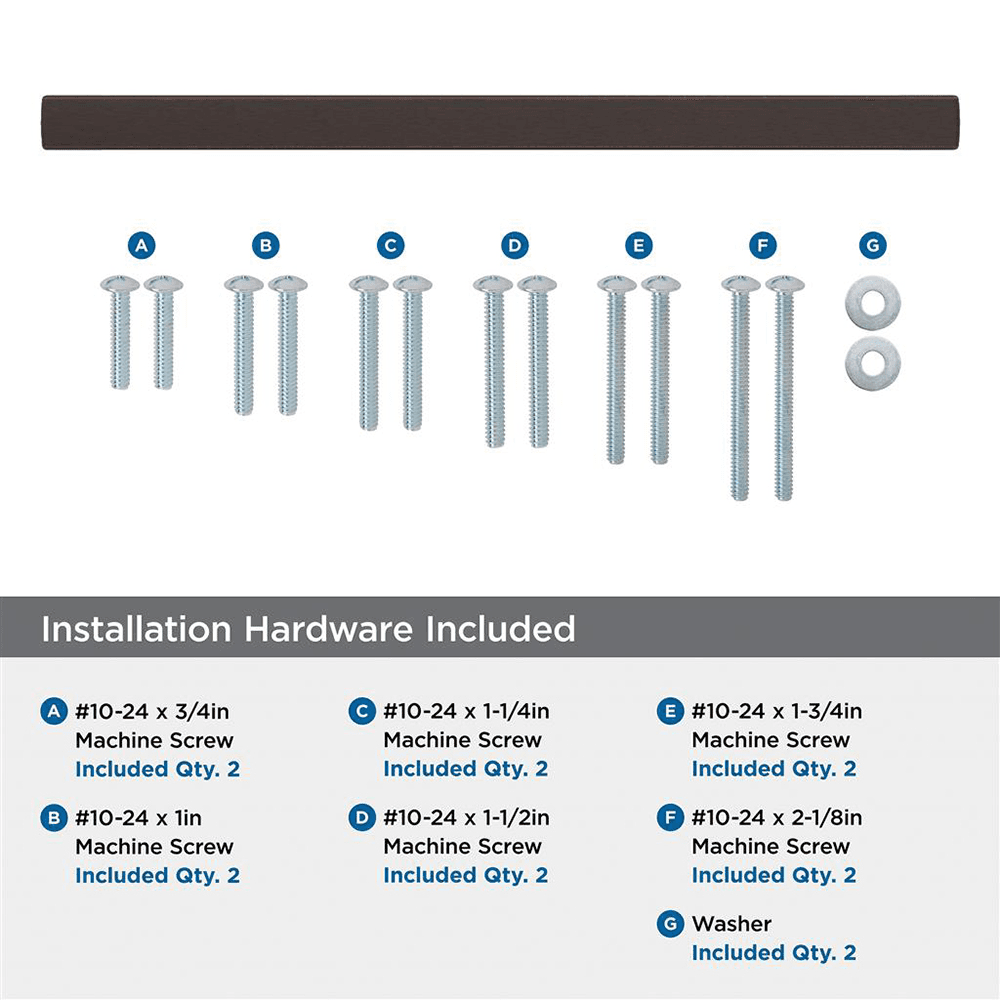 A B C D E F G

Installation Hardware Included

A #10-24 x 3/4in
Machine Screw
Included Qty. 2

B #10-24 x 1in
Machine Screw
Included Qty. 2

C #10-24 x 1-1/4in
Machine Screw
Included Qty. 2

D #10-24 x 1-1/2in
Machine Screw
Included Qty. 2

E #10-24 x 1-3/4in
Machine Screw
Included Qty. 2

F #10-24 x 2-1/8in
Machine Screw
Included Qty. 2

G Washer
Included Qty. 2